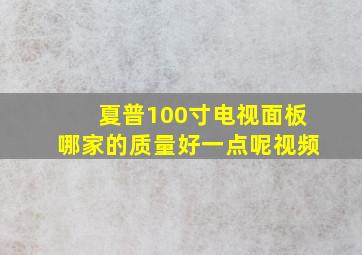 夏普100寸电视面板
哪家的质量好一点呢视频